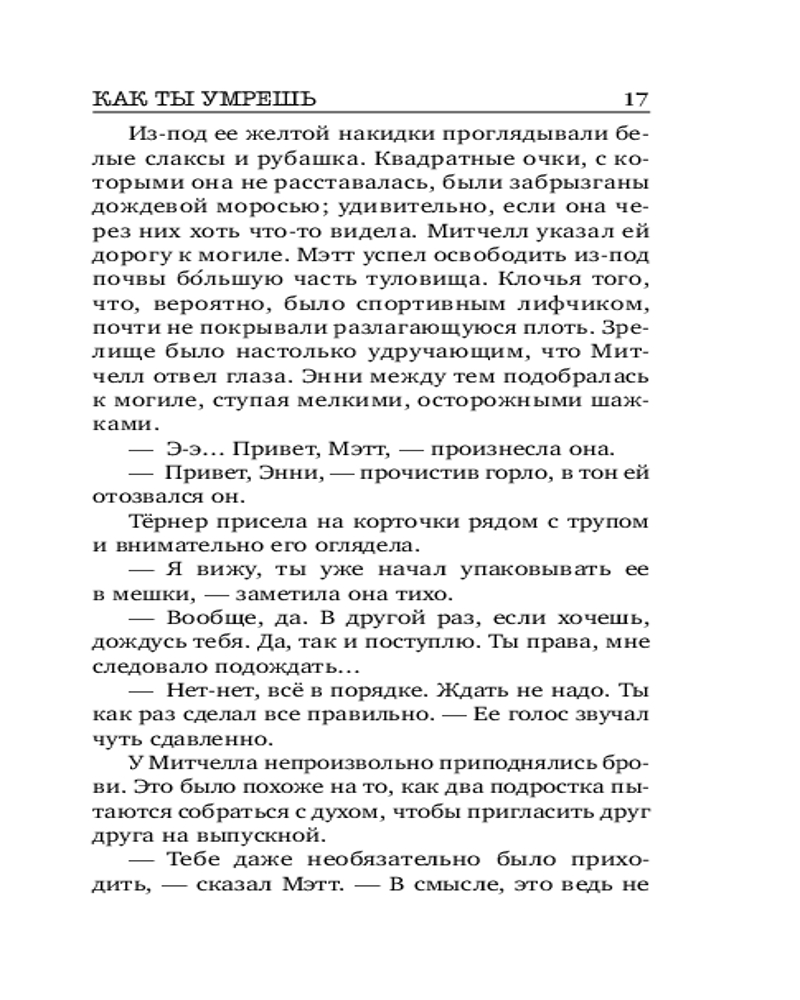 КАК ТЫ УМРЕШЬ 17

Из-под ее желтой накидки проглядывали белые слаксы и рубашка. Квадратные очки, с которыми она не расставалась, были забрызганы дождевой моросью; удивительно, если она через них хоть что-то видела. Митчелл указал ей дорогу к могиле. Мэтт успел освободить из-под почвы бо́льшую часть туловища. Клочья того, что, вероятно, было спортивным лифчиком, почти не покрывали разлагающуюся плоть. Зрелище было настолько удручающим, что Митчелл отвел глаза. Энни между тем подобралась к могиле, ступая мелкими, осторожными шажками.

— Э-э... Привет, Мэтт, — произнесла она.

— Привет, Энни, — прочистив горло, в тон ей отозвался он.

Тёрнер присела на корточки рядом с трупом и внимательно его оглядела.

— Я вижу, ты уже начал упаковывать ее в мешки, — заметила она тихо.

— Вообще, да. В другой раз, если хочешь, дождусь тебя. Да, так и поступлю. Ты права, мне следовало подождать...

— Нет-нет, всё в порядке. Ждать не надо. Ты как раз сделал все правильно. — Ее голос звучал чуть сдавленно.

У Митчелла непроизвольно приподнялись брови. Это было похоже на то, как два подростка пытаются собраться с духом, чтобы пригласить друг друга на выпускной.

— Тебе даже необязательно было приходить, — сказал Мэтт. — В смысле, это ведь не